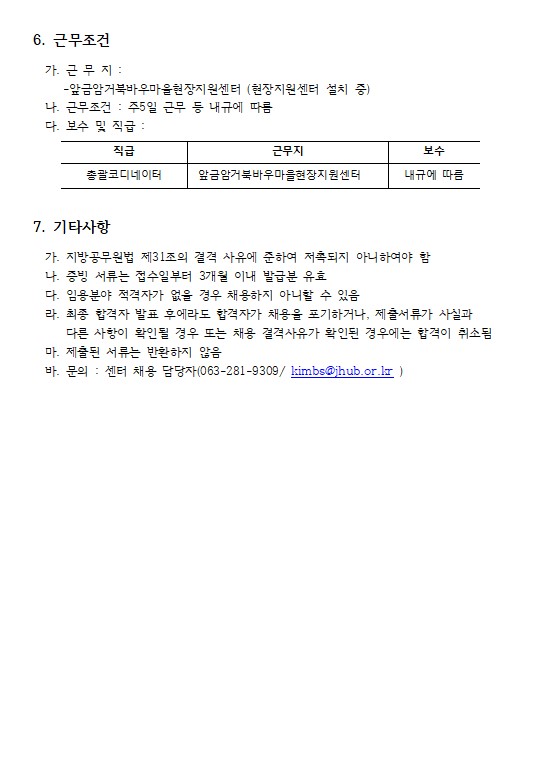 6. 근무조건

가. 근 무 지 :
-앞금암거북바우마을현장지원센터 (현장지원센터 설치 중)
나. 근무조건 : 주5일 근무 등 내규에 따름
다. 보수 및 직급 :

| 직급 | 근무지 | 보수 |
|---|---|---|
| 총괄코디네이터 | 앞금암거북바우마을현장지원센터 | 내규에 따름 |

7. 기타사항

가. 지방공무원법 제31조의 결격 사유에 준하여 저촉되지 아니하여야 함
나. 증빙 서류는 접수일부터 3개월 이내 발급분 유효
다. 임용분야 적격자가 없을 경우 채용하지 아니할 수 있음
라. 최종 합격자 발표 후에라도 합격자가 채용을 포기하거나, 제출서류가 사실과 다른 사항이 확인될 경우 또는 채용 결격사유가 확인된 경우에는 합격이 취소됨
마. 제출된 서류는 반환하지 않음
바. 문의 : 센터 채용 담당자(063-281-9309/ kimbs@jhub.or.kr )